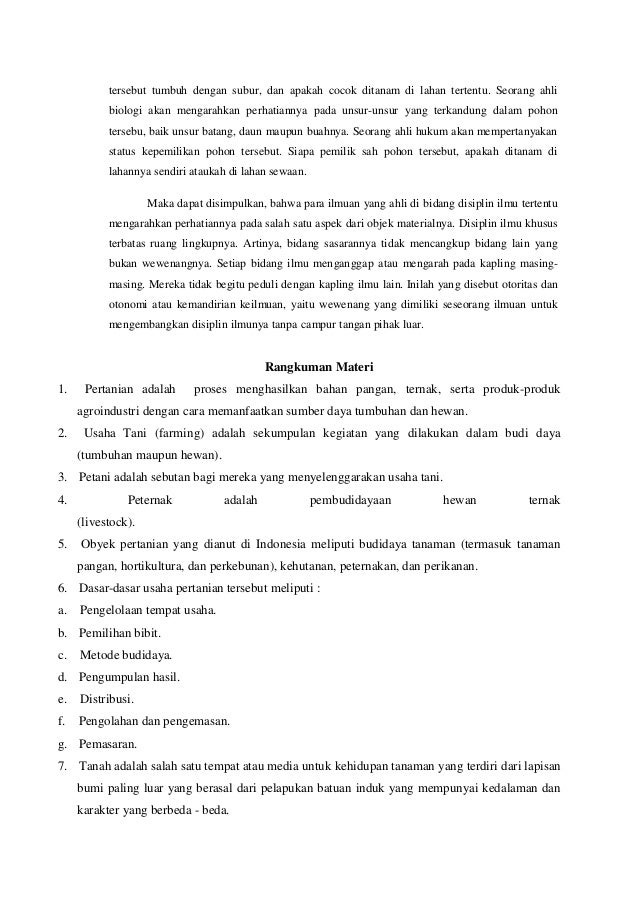 tersebut tumbuh dengan subur, dan apakah cocok ditanam di lahan tertentu. Seorang ahli biologi akan mengarahkan perhatiannya pada unsur-unsur yang terkandung dalam pohon tersebu, baik unsur batang, daun maupun buahnya. Seorang ahli hukum akan mempertanyakan status kepemilikan pohon tersebut. Siapa pemilik sah pohon tersebut, apakah ditanam di lahannya sendiri ataukah di lahan sewaan.

Maka dapat disimpulkan, bahwa para ilmuan yang ahli di bidang disiplin ilmu tertentu mengarahkan perhatiannya pada salah satu aspek dari objek materialnya. Disiplin ilmu khusus terbatas ruang lingkupnya. Artinya, bidang sasarannya tidak mencangkup bidang lain yang bukan wewenangnya. Setiap bidang ilmu menganggap atau mengarah pada kapling masing-masing. Mereka tidak begitu peduli dengan kapling ilmu lain. Inilah yang disebut otoritas dan otonomi atau kemandirian keilmuan, yaitu wewenang yang dimiliki seseorang ilmuan untuk mengembangkan disiplin ilmunya tanpa campur tangan pihak luar.

Rangkuman Materi

1. Pertanian adalah proses menghasilkan bahan pangan, ternak, serta produk-produk agroindustri dengan cara memanfaatkan sumber daya tumbuhan dan hewan.
2. Usaha Tani (farming) adalah sekumpulan kegiatan yang dilakukan dalam budi daya (tumbuhan maupun hewan).
3. Petani adalah sebutan bagi mereka yang menyelenggarakan usaha tani.
4. Peternak adalah pembudidayaan hewan ternak (livestock).
5. Obyek pertanian yang dianut di Indonesia meliputi budidaya tanaman (termasuk tanaman pangan, hortikultura, dan perkebunan), kehutanan, peternakan, dan perikanan.
6. Dasar-dasar usaha pertanian tersebut meliputi :
a. Pengelolaan tempat usaha.
b. Pemilihan bibit.
c. Metode budidaya.
d. Pengumpulan hasil.
e. Distribusi.
f. Pengolahan dan pengemasan.
g. Pemasaran.
7. Tanah adalah salah satu tempat atau media untuk kehidupan tanaman yang terdiri dari lapisan bumi paling luar yang berasal dari pelapukan batuan induk yang mempunyai kedalaman dan karakter yang berbeda - beda.